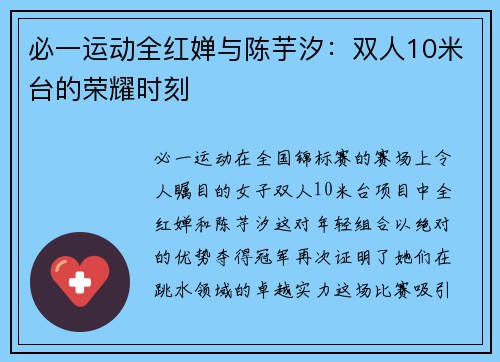 必一运动全红婵与陈芋汐：双人10米台的荣耀时刻

必一运动在全国锦标赛的赛场上令人瞩目的女子双人10米台项目中全红婵和陈芋汐这对年轻组合以绝对的优势夺得冠军再次证明了她们在跳水领域的卓越实力这场比赛吸引